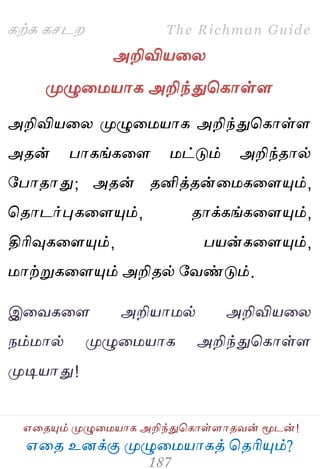 கற்க கசடற The Richman Guide

அறிவியலை

முழுமையாக அறிந்துகொள்ள

அறிவியலை முழுமையாக அறிந்துகொள்ள அதன் பாகங்களை மட்டும் அறிந்தால் போதாது; அதன் தனித்தன்மைகளையும், தொடர்புகளையும், தாக்கங்களையும், திரிவுகளையும், பயன்களையும், மாற்றுகளையும் அறிதல் வேண்டும்.

இவைகளை அறியாமல் அறிவியலை நம்மால் முழுமையாக அறிந்துகொள்ள முடியாது!

எதையும் முழுமையாக அறிந்துகொள்ளாதவன் மூடன்!

எதை உனக்கு முழுமையாகத் தெரியும்?

187